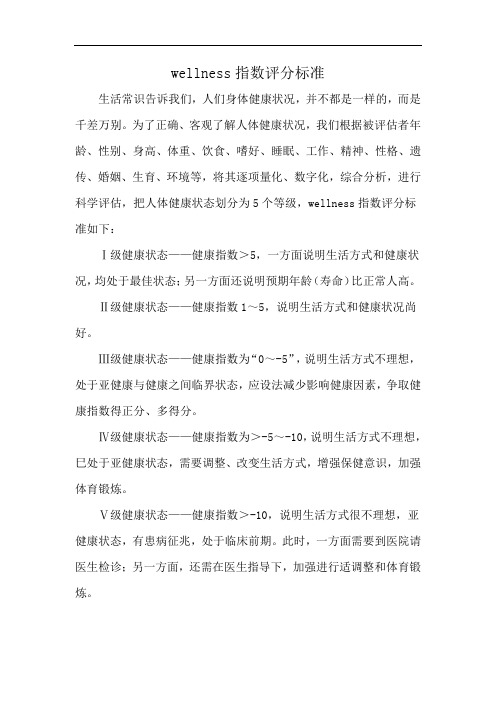 wellness 指数评分标准

生活常识告诉我们，人们身体健康状况，并不都是一样的，而是千差万别。为了正确、客观了解人体健康状况，我们根据被评估者年龄、性别、身高、体重、饮食、嗜好、睡眠、工作、精神、性格、遗传、婚姻、生育、环境等，将其逐项量化、数字化，综合分析，进行科学评估，把人体健康状态划分为 5 个等级，wellness 指数评分标准如下：

Ⅰ级健康状态——健康指数＞5，一方面说明生活方式和健康状况，均处于最佳状态；另一方面还说明预期年龄（寿命）比正常人高。

Ⅱ级健康状态——健康指数 1～5，说明生活方式和健康状况尚好。

Ⅲ级健康状态——健康指数为“0～-5”，说明生活方式不理想，处于亚健康与健康之间临界状态，应设法减少影响健康因素，争取健康指数得正分、多得分。

Ⅳ级健康状态——健康指数为＞-5～-10，说明生活方式不理想，已处于亚健康状态，需要调整、改变生活方式，增强保健意识，加强体育锻炼。

Ⅴ级健康状态——健康指数＞-10，说明生活方式很不理想，亚健康状态，有患病征兆，处于临床前期。此时，一方面需要到医院请医生检诊；另一方面，还需在医生指导下，加强进行适调整和体育锻炼。